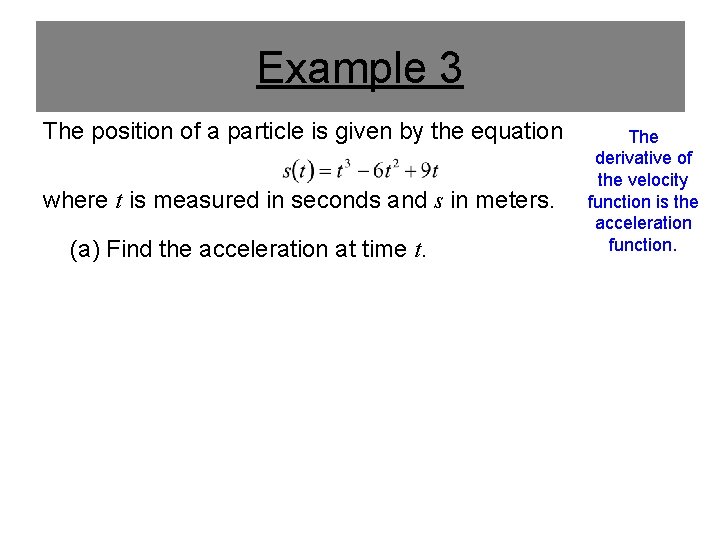 Example 3

The position of a particle is given by the equation

$s(t) = t^3 - 6t^2 + 9t$

where $t$ is measured in seconds and $s$ in meters.

(a) Find the acceleration at time $t$.

The derivative of the velocity function is the acceleration function.